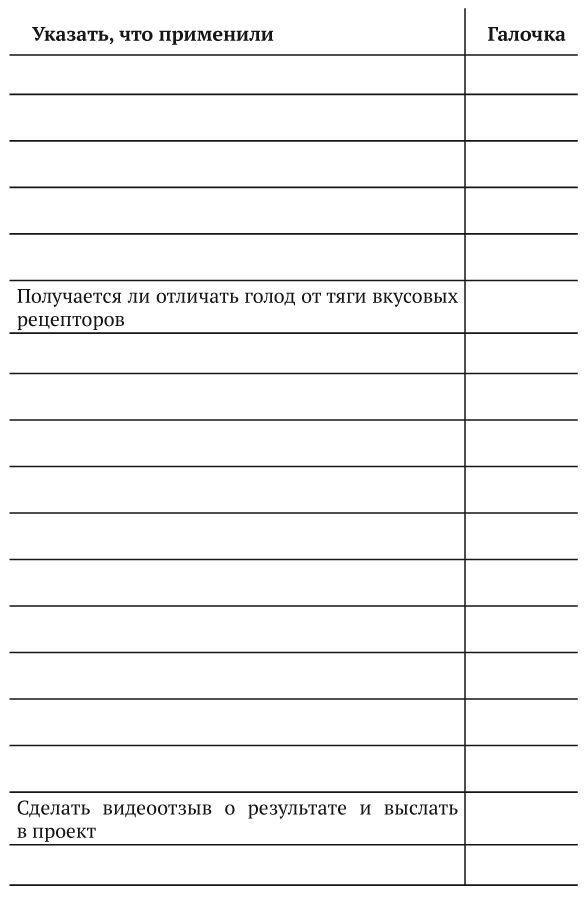 | Указать, что применили | Галочка |
|---|---|
| | |
| | |
| | |
| | |
| | |
| Получается ли отличать голод от тяги вкусовых рецепторов | |
| | |
| | |
| | |
| | |
| | |
| | |
| | |
| | |
| | |
| | |
| Сделать видеоотзыв о результате и выслать в проект | |
| | |